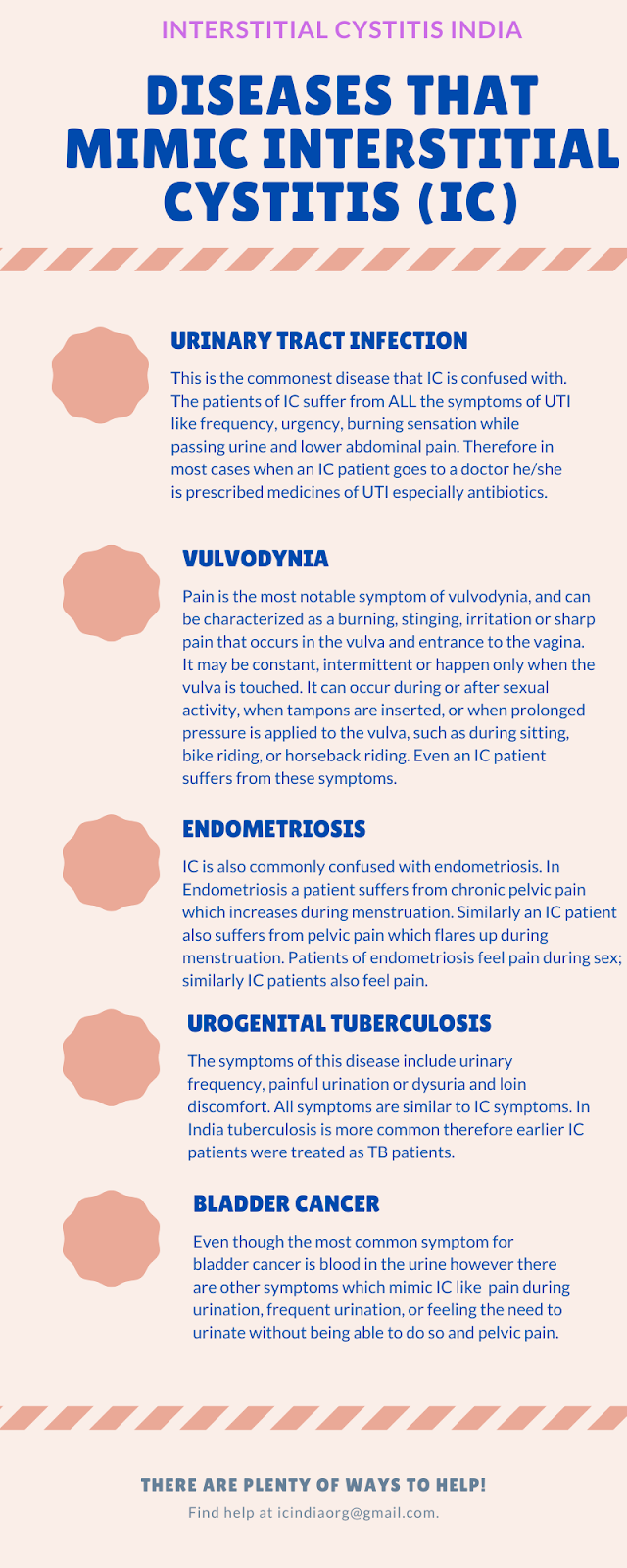 INTERSTITIAL CYSTITIS INDIA

DISEASES THAT MIMIC INTERSTITIAL CYSTITIS (IC)

URINARY TRACT INFECTION

This is the commonest disease that IC is confused with. The patients of IC suffer from ALL the symptoms of UTI like frequency, urgency, burning sensation while passing urine and lower abdominal pain. Therefore in most cases when an IC patient goes to a doctor he/she is prescribed medicines of UTI especially antibiotics.

VULVODYNIA

Pain is the most notable symptom of vulvodynia, and can be characterized as a burning, stinging, irritation or sharp pain that occurs in the vulva and entrance to the vagina. It may be constant, intermittent or happen only when the vulva is touched. It can occur during or after sexual activity, when tampons are inserted, or when prolonged pressure is applied to the vulva, such as during sitting, bike riding, or horseback riding. Even an IC patient suffers from these symptoms.

ENDOMETRIOSIS

IC is also commonly confused with endometriosis. In Endometriosis a patient suffers from chronic pelvic pain which increases during menstruation. Similarly an IC patient also suffers from pelvic pain which flares up during menstruation. Patients of endometriosis feel pain during sex; similarly IC patients also feel pain.

UROGENITAL TUBERCULOSIS

The symptoms of this disease include urinary frequency, painful urination or dysuria and loin discomfort. All symptoms are similar to IC symptoms. In India tuberculosis is more common therefore earlier IC patients were treated as TB patients.

BLADDER CANCER

Even though the most common symptom for bladder cancer is blood in the urine however there are other symptoms which mimic IC like pain during urination, frequent urination, or feeling the need to urinate without being able to do so and pelvic pain.

THERE ARE PLENTY OF WAYS TO HELP!

Find help at icindiaorg@gmail.com.